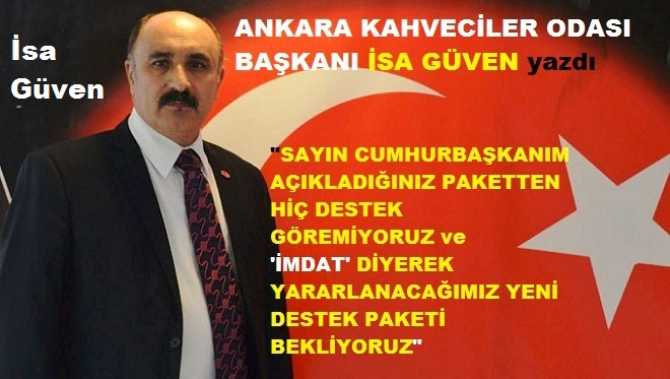 İsa Güven

ANKARA KAHVECİLER ODASI BAŞKANI İSA GÜVEN yazdı

"SAYIN CUMHURBAŞKANIM AÇIKLADIĞINIZ PAKETTEN HİÇ DESTEK GÖREMİYORUZ ve 'İMDAT' DİYEREK YARARLANACAĞIMIZ YENİ DESTEK PAKETİ BEKLİYORUZ"